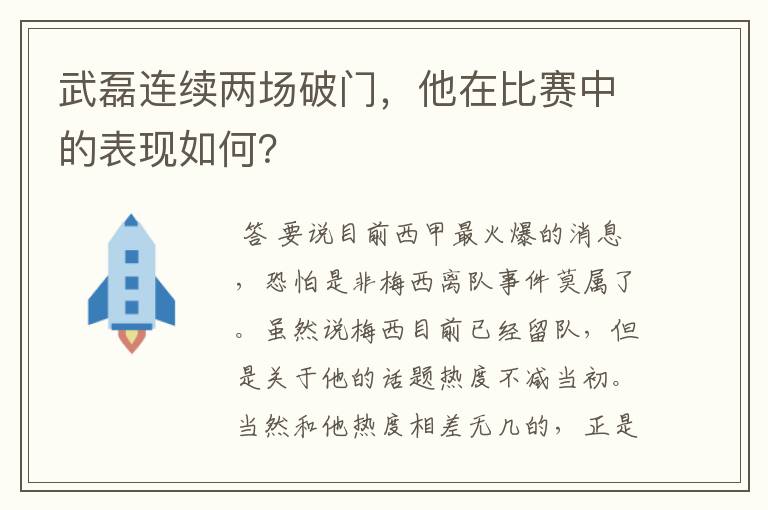 武磊连续两场破门，他在比赛中的表现如何？

答 要说目前西甲最火爆的消息，恐怕是非梅西离队事件莫属了。虽然说梅西目前已经留队，但是关于他的话题热度不减当初。当然和他热度相差无几的，正是